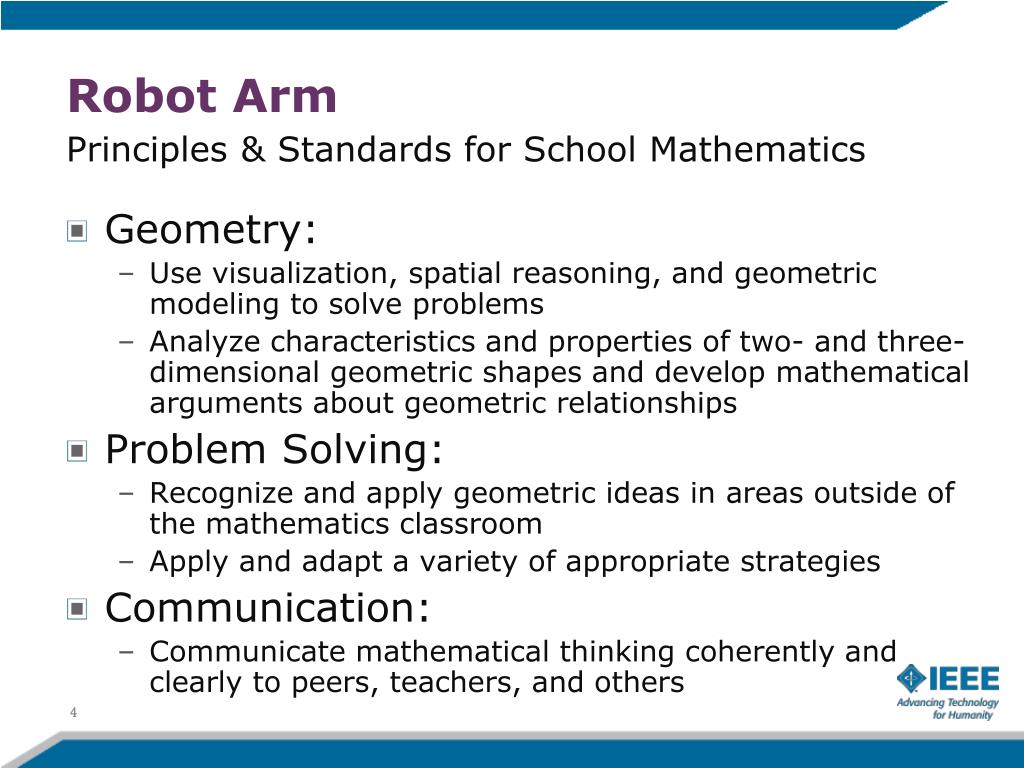 Robot Arm
Principles & Standards for School Mathematics

Geometry:
– Use visualization, spatial reasoning, and geometric modeling to solve problems
– Analyze characteristics and properties of two- and three-dimensional geometric shapes and develop mathematical arguments about geometric relationships

Problem Solving:
– Recognize and apply geometric ideas in areas outside of the mathematics classroom
– Apply and adapt a variety of appropriate strategies

Communication:
– Communicate mathematical thinking coherently and clearly to peers, teachers, and others

4

IEEE
Advancing Technology for Humanity